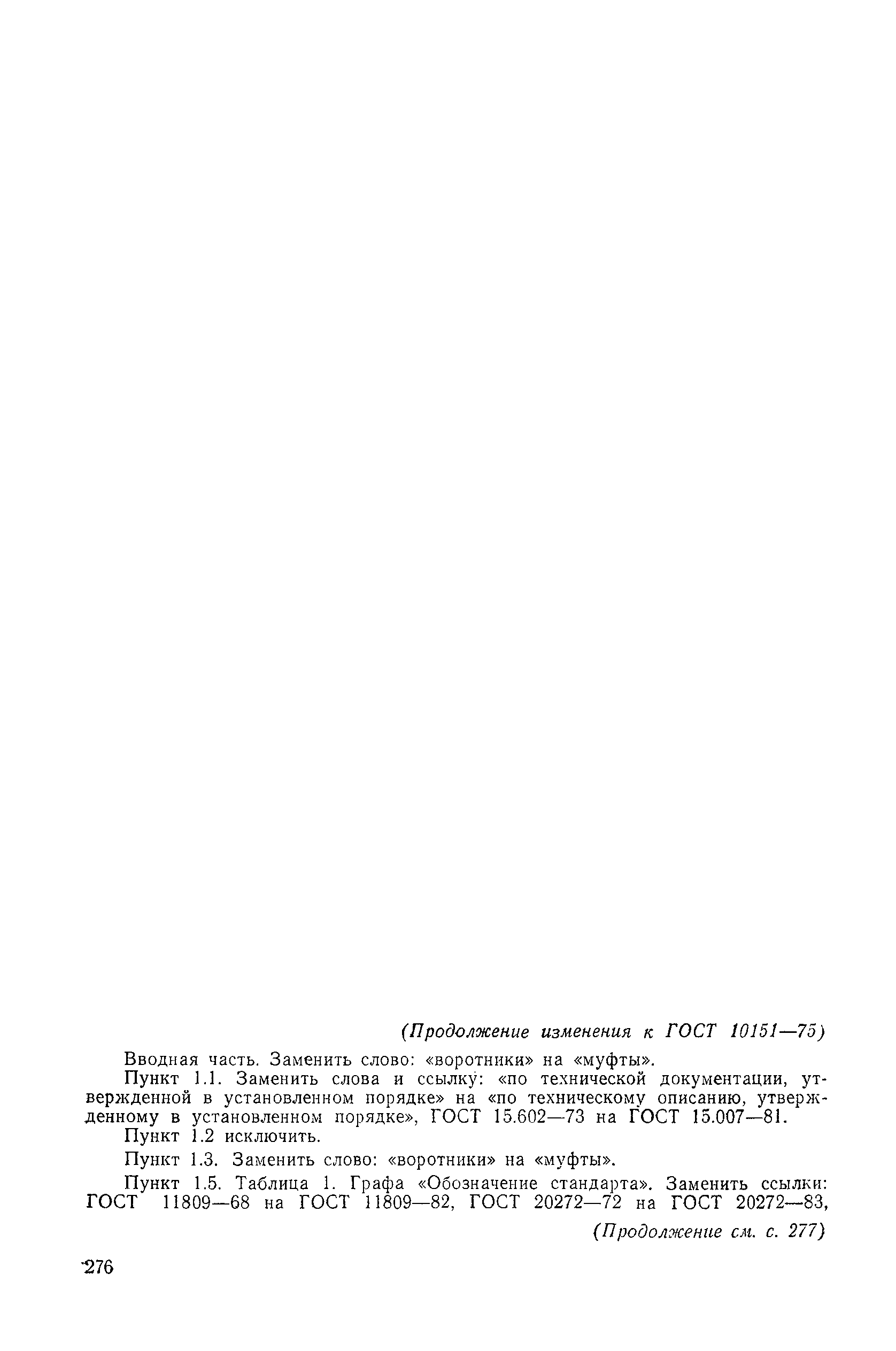 (Продолжение изменения к ГОСТ 10151—75)

Вводная часть. Заменить слово: «воротники» на «муфты».

Пункт 1.1. Заменить слова и ссылку: «по технической документации, утвержденной в установленном порядке» на «по техническому описанию, утвержденному в установленном порядке», ГОСТ 15.602—73 на ГОСТ 15.007—81.

Пункт 1.2 исключить.

Пункт 1.3. Заменить слово: «воротники» на «муфты».

Пункт 1.5. Таблица 1. Графа «Обозначение стандарта». Заменить ссылки: ГОСТ 11809—68 на ГОСТ 11809—82, ГОСТ 20272—72 на ГОСТ 20272—83,

(Продолжение см. с. 277)

276